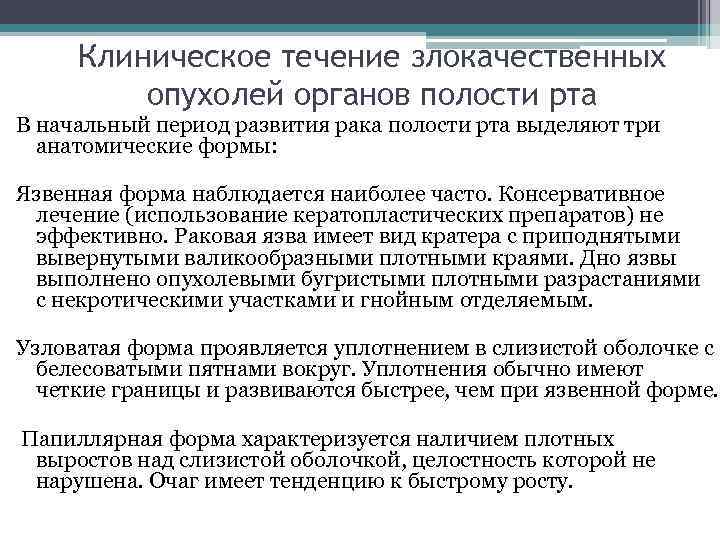 Клиническое течение злокачественных опухолей органов полости рта

В начальный период развития рака полости рта выделяют три анатомические формы:

Язвенная форма наблюдается наиболее часто. Консервативное лечение (использование кератопластических препаратов) не эффективно. Раковая язва имеет вид кратера с приподнятыми вывернутыми валикообразными плотными краями. Дно язвы выполнено опухолевыми бугристыми плотными разрастаниями с некротическими участками и гнойным отделяемым.

Узловатая форма проявляется уплотнением в слизистой оболочке с белесоватыми пятнами вокруг. Уплотнения обычно имеют четкие границы и развиваются быстрее, чем при язвенной форме.

Папиллярная форма характеризуется наличием плотных выростов над слизистой оболочкой, целостность которой не нарушена. Очаг имеет тенденцию к быстрому росту.